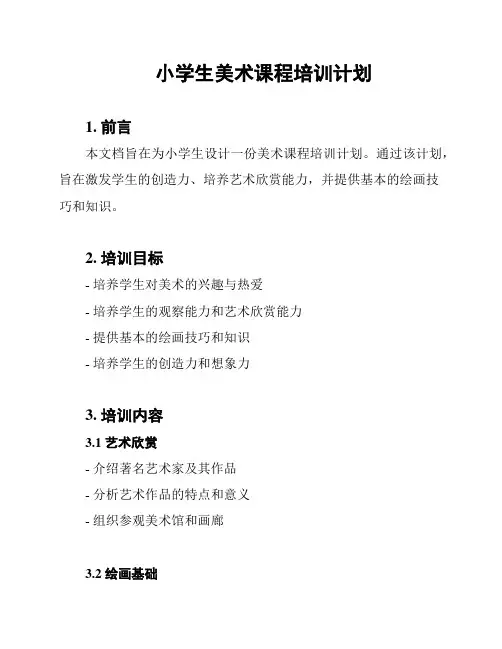 小学生美术课程培训计划

1. 前言

本文档旨在为小学生设计一份美术课程培训计划。通过该计划，旨在激发学生的创造力、培养艺术欣赏能力，并提供基本的绘画技巧和知识。

2. 培训目标

- 培养学生对美术的兴趣与热爱
- 培养学生的观察能力和艺术欣赏能力
- 提供基本的绘画技巧和知识
- 培养学生的创造力和想象力

3. 培训内容

3.1 艺术欣赏

- 介绍著名艺术家及其作品
- 分析艺术作品的特点和意义
- 组织参观美术馆和画廊

3.2 绘画基础